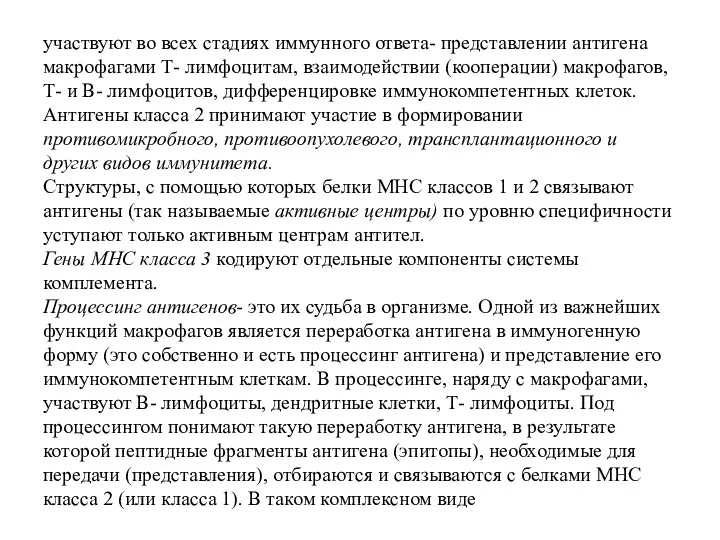 участвуют во всех стадиях иммунного ответа- представлении антигена макрофагами Т- лимфоцитам, взаимодействии (кооперации) макрофагов, Т- и В- лимфоцитов, дифференцировке иммунокомпетентных клеток. Антигены класса 2 принимают участие в формировании противомикробного, противоопухолевого, трансплантационного и других видов иммунитета.
Структуры, с помощью которых белки МНС классов 1 и 2 связывают антигены (так называемые активные центры) по уровню специфичности уступают только активным центрам антител.
Гены МНС класса 3 кодируют отдельные компоненты системы комплемента.
Процессинг антигенов- это их судьба в организме. Одной из важнейших функций макрофагов является переработка антигена в иммуногенную форму (это собственно и есть процессинг антигена) и представление его иммунокомпетентным клеткам. В процессинге, наряду с макрофагами, участвуют В- лимфоциты, дендритные клетки, Т- лимфоциты. Под процессингом понимают такую переработку антигена, в результате которой пептидные фрагменты антигена (эпитопы), необходимые для передачи (представления), отбираются и связываются с белками МНС класса 2 (или класса 1). В таком комплексном виде